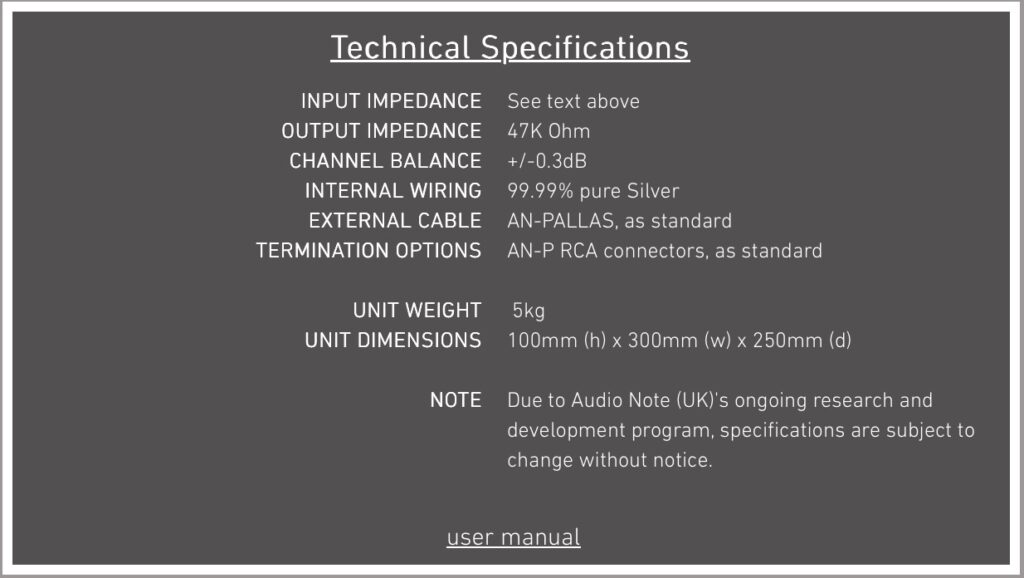 Technical Specifications

INPUT IMPEDANCE See text above
OUTPUT IMPEDANCE 47K Ohm
CHANNEL BALANCE +/-0.3dB
INTERNAL WIRING 99.99% pure Silver
EXTERNAL CABLE AN-PALLAS, as standard
TERMINATION OPTIONS AN-P RCA connectors, as standard

UNIT WEIGHT 5kg
UNIT DIMENSIONS 100mm (h) x 300mm (w) x 250mm (d)

NOTE Due to Audio Note (UK)'s ongoing research and development program, specifications are subject to change without notice.

user manual